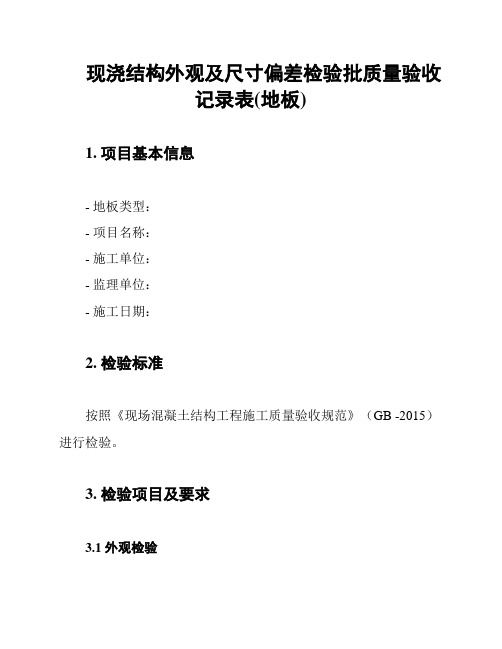 现浇结构外观及尺寸偏差检验批质量验收记录表(地板)

1. 项目基本信息

- 地板类型：
- 项目名称：
- 施工单位：
- 监理单位：
- 施工日期：

2. 检验标准

按照《现场混凝土结构工程施工质量验收规范》（GB -2015）进行检验。

3. 检验项目及要求

3.1 外观检验